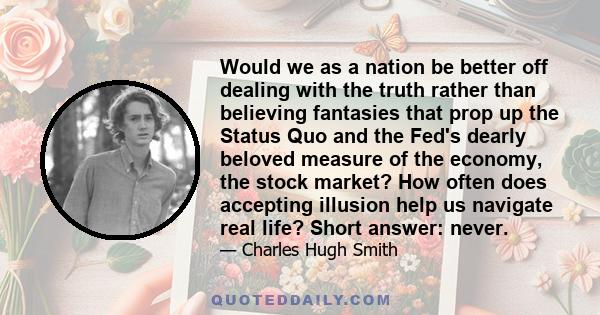 Would we as a nation be better off dealing with the truth rather than believing fantasies that prop up the Status Quo and the Fed's dearly beloved measure of the economy, the stock market? How often does accepting illusion help us navigate real life? Short answer: never.

— Charles Hugh Smith

QUOTEDDAILY.COM